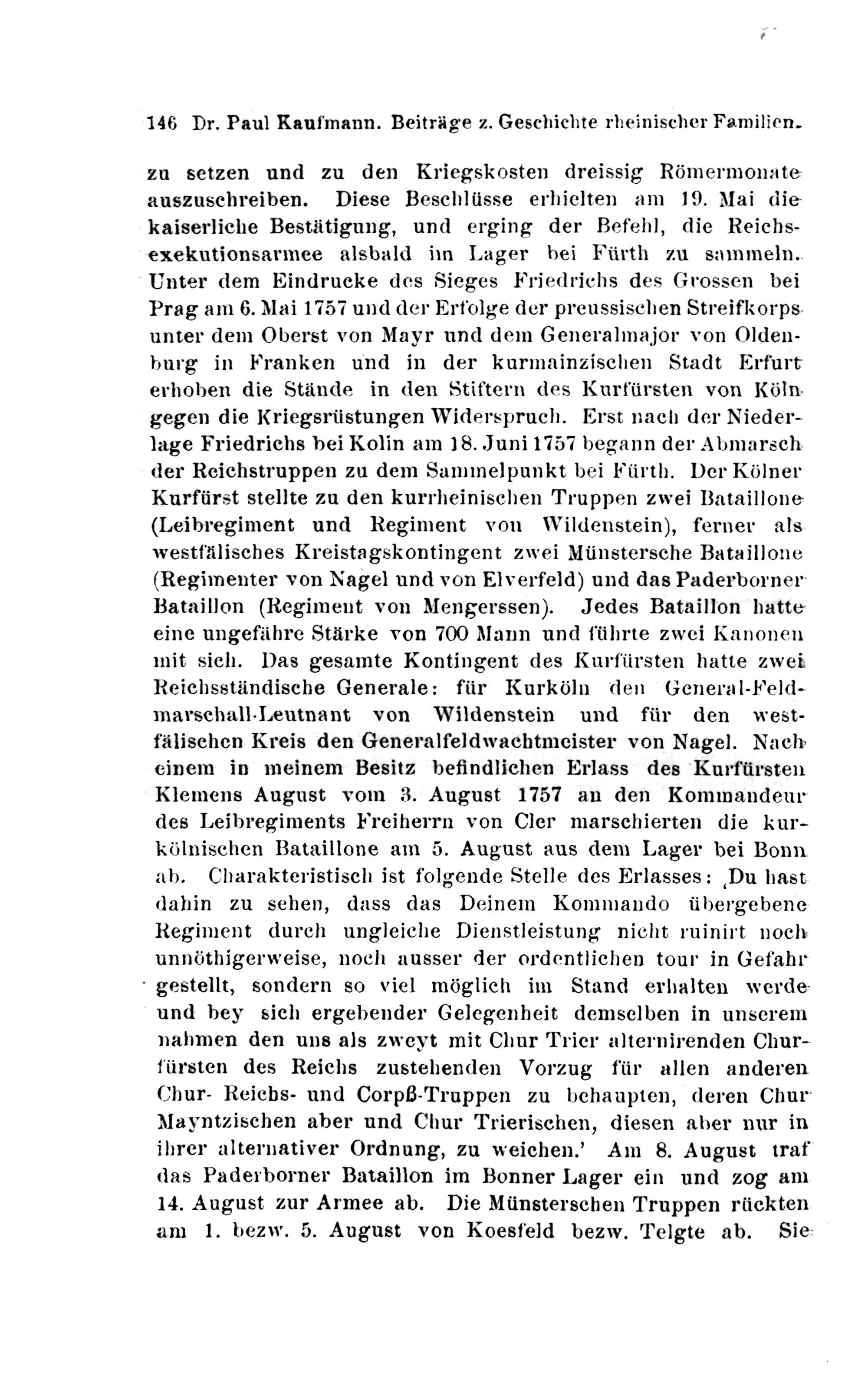 146 Dr. Paul Kaufmann. Beiträge z. Geschichte rheinischer Familien.

zu setzen und zu den Kriegskosten dreissig Römermonate auszuschreiben. Diese Beschlüsse erhielten am 19. Mai die kaiserliche Bestätigung, und erging der Befehl, die Reichsexekutionsarmee alsbald im Lager bei Fürth zu sammeln. Unter dem Eindrucke des Sieges Friedrichs des Grossen bei Prag am 6. Mai 1757 und der Erfolge der preussischen Streifkorps unter dem Oberst von Mayr und dem Generalmajor von Oldenburg in Franken und in der kurmainzischen Stadt Erfurt erhoben die Stände in den Stiftern des Kurfürsten von Köln gegen die Kriegsrüstungen Widerspruch. Erst nach der Niederlage Friedrichs bei Kolin am 18. Juni 1757 begann der Abmarsch der Reichstruppen zu dem Sammelpunkt bei Fürth. Der Kölner Kurfürst stellte zu den kurrheinischen Truppen zwei Bataillone (Leibregiment und Regiment von Wildenstein), ferner als westfälisches Kreistagskontingent zwei Münstersche Bataillone (Regimenter von Nagel und von Elverfeld) und das Paderborner Bataillon (Regiment von Mengerssen). Jedes Bataillon hatte eine ungefähre Stärke von 700 Mann und führte zwei Kanonen mit sich. Das gesamte Kontingent des Kurfürsten hatte zwei Reichsständische Generale: für Kurköln den General-Feldmarschall-Leutnant von Wildenstein und für den westfälischen Kreis den Generalfeldwachtmeister von Nagel. Nach einem in meinem Besitz befindlichen Erlass des Kurfürsten Klemens August vom 3. August 1757 an den Kommandeur des Leibregiments Freiherrn von Cler marschierten die kurkölnischen Bataillone am 5. August aus dem Lager bei Bonn ab. Charakteristisch ist folgende Stelle des Erlasses: ‚Du hast dahin zu sehen, dass das Deinem Kommando übergebene Regiment durch ungleiche Dienstleistung nicht ruinirt noch unnöthigerweise, noch ausser der ordentlichen tour in Gefahr gestellt, sondern so viel möglich im Stand erhalten werde und bey sich ergebender Gelegenheit demselben in unserem nahmen den uns als zweyt mit Chur Trier alternirenden Churfürsten des Reichs zustehenden Vorzug für allen anderen Chur- Reichs- und Corpß-Truppen zu behaupten, deren Chur Mayntzischen aber und Chur Trierischen, diesen aber nur in ihrer alternativer Ordnung, zu weichen.' Am 8. August traf das Paderborner Bataillon im Bonner Lager ein und zog am 14. August zur Armee ab. Die Münsterschen Truppen rückten am 1. bezw. 5. August von Koesfeld bezw. Telgte ab. Sie